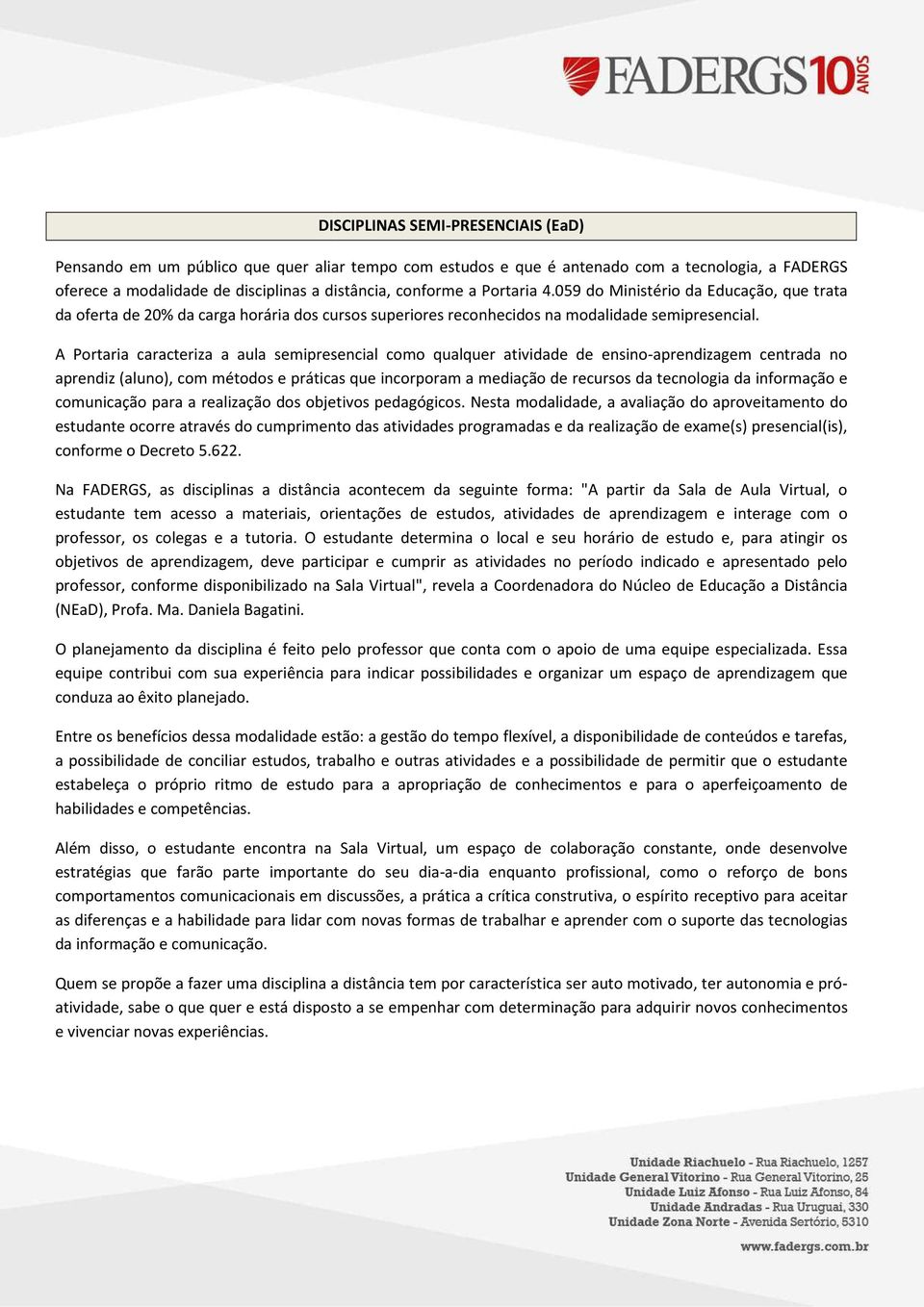 FADERGS 10 ANOS

DISCIPLINAS SEMI-PRESENCIAIS (EaD)

Pensando em um público que quer aliar tempo com estudos e que é antenado com a tecnologia, a FADERGS oferece a modalidade de disciplinas a distância, conforme a Portaria 4.059 do Ministério da Educação, que trata da oferta de 20% da carga horária dos cursos superiores reconhecidos na modalidade semipresencial.

A Portaria caracteriza a aula semipresencial como qualquer atividade de ensino-aprendizagem centrada no aprendiz (aluno), com métodos e práticas que incorporam a mediação de recursos da tecnologia da informação e comunicação para a realização dos objetivos pedagógicos. Nesta modalidade, a avaliação do aproveitamento do estudante ocorre através do cumprimento das atividades programadas e da realização de exame(s) presencial(is), conforme o Decreto 5.622.

Na FADERGS, as disciplinas a distância acontecem da seguinte forma: "A partir da Sala de Aula Virtual, o estudante tem acesso a materiais, orientações de estudos, atividades de aprendizagem e interage com o professor, os colegas e a tutoria. O estudante determina o local e seu horário de estudo e, para atingir os objetivos de aprendizagem, deve participar e cumprir as atividades no período indicado e apresentado pelo professor, conforme disponibilizado na Sala Virtual", revela a Coordenadora do Núcleo de Educação a Distância (NEaD), Profa. Ma. Daniela Bagatini.

O planejamento da disciplina é feito pelo professor que conta com o apoio de uma equipe especializada. Essa equipe contribui com sua experiência para indicar possibilidades e organizar um espaço de aprendizagem que conduza ao êxito planejado.

Entre os benefícios dessa modalidade estão: a gestão do tempo flexível, a disponibilidade de conteúdos e tarefas, a possibilidade de conciliar estudos, trabalho e outras atividades e a possibilidade de permitir que o estudante estabeleça o próprio ritmo de estudo para a apropriação de conhecimentos e para o aperfeiçoamento de habilidades e competências.

Além disso, o estudante encontra na Sala Virtual, um espaço de colaboração constante, onde desenvolve estratégias que farão parte importante do seu dia-a-dia enquanto profissional, como o reforço de bons comportamentos comunicacionais em discussões, a prática a crítica construtiva, o espírito receptivo para aceitar as diferenças e a habilidade para lidar com novas formas de trabalhar e aprender com o suporte das tecnologias da informação e comunicação.

Quem se propõe a fazer uma disciplina a distância tem por característica ser auto motivado, ter autonomia e pró-atividade, sabe o que quer e está disposto a se empenhar com determinação para adquirir novos conhecimentos e vivenciar novas experiências.

Unidade Riachuelo - Rua Riachuelo, 1257
Unidade General Vitorino - Rua General Vitorino, 25
Unidade Luiz Afonso - Rua Luiz Afonso, 84
Unidade Andradas - Rua Uruguai, 330
Unidade Zona Norte - Avenida Sertório, 5310

www.fadergs.com.br